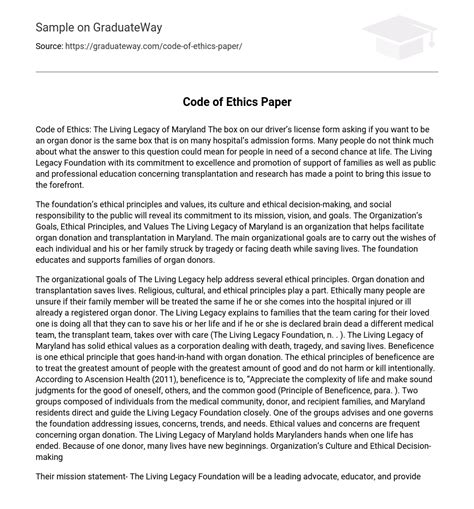 Sample on GraduateWay

Source: https://graduateway.com/code-of-ethics-paper/

Code of Ethics Paper

Code of Ethics: The Living Legacy of Maryland The box on our driver's license form asking if you want to be an organ donor is the same box that is on many hospital's admission forms. Many people do not think much about what the answer to this question could mean for people in need of a second chance at life. The Living Legacy Foundation with its commitment to excellence and promotion of support of families as well as public and professional education concerning transplantation and research has made a point to bring this issue to the forefront.

The foundation's ethical principles and values, its culture and ethical decision-making, and social responsibility to the public will reveal its commitment to its mission, vision, and goals. The Organization's Goals, Ethical Principles, and Values The Living Legacy of Maryland is an organization that helps facilitate organ donation and transplantation in Maryland. The main organizational goals are to carry out the wishes of each individual and his or her family struck by tragedy or facing death while saving lives. The foundation educates and supports families of organ donors.

The organizational goals of The Living Legacy help address several ethical principles. Organ donation and transplantation saves lives. Religious, cultural, and ethical principles play a part. Ethically many people are unsure if their family member will be treated the same if he or she comes into the hospital injured or ill already a registered organ donor. The Living Legacy explains to families that the team caring for their loved one is doing all that they can to save his or her life and if he or she is declared brain dead a different medical team, the transplant team, takes over with care (The Living Legacy Foundation, n. . ). The Living Legacy of Maryland has solid ethical values as a corporation dealing with death, tragedy, and saving lives. Beneficence is one ethical principle that goes hand-in-hand with organ donation. The ethical principles of beneficence are to treat the greatest amount of people with the greatest amount of good and do not harm or kill intentionally. According to Ascension Health (2011), beneficence is to, "Appreciate the complexity of life and make sound judgments for the good of oneself, others, and the common good (Principle of Beneficence, para. ). Two groups composed of individuals from the medical community, donor, and recipient families, and Maryland residents direct and guide the Living Legacy Foundation closely. One of the groups advises and one governs the foundation addressing issues, concerns, trends, and needs. Ethical values and concerns are frequent concerning organ donation. The Living Legacy of Maryland holds Marylanders hands when one life has ended. Because of one donor, many lives have new beginnings. Organization's Culture and Ethical Decision-making

Their mission statement- The Living Legacy Foundation will be a leading advocate, educator, and provide